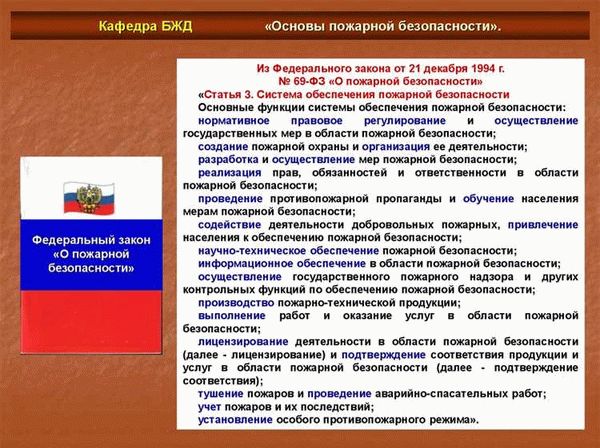 Кафедра БЖД «Основы пожарной безопасности».

Федеральный закон «О пожарной безопасности»

Из Федерального закона от 21 декабря 1994 г. № 69-ФЗ «О пожарной безопасности»

«Статья 3. Система обеспечения пожарной безопасности

Основные функции системы обеспечения пожарной безопасности:

нормативное правовое регулирование и осуществление государственных мер в области пожарной безопасности;

создание пожарной охраны и организация ее деятельности;

разработка и осуществление мер пожарной безопасности;

реализация прав, обязанностей и ответственности в области пожарной безопасности;

проведение противопожарной пропаганды и обучение населения мерам пожарной безопасности;

содействие деятельности добровольных пожарных, привлечение населения к обеспечению пожарной безопасности;

научно-техническое обеспечение пожарной безопасности;

информационное обеспечение в области пожарной безопасности;

осуществление государственного пожарного надзора и других контрольных функций по обеспечению пожарной безопасности;

производство пожарно-технической продукции;

выполнение работ и оказание услуг в области пожарной безопасности;

лицензирование деятельности в области пожарной безопасности (далее - лицензирование) и подтверждение соответствия продукции и услуг в области пожарной безопасности (далее - подтверждение соответствия);

тушение пожаров и проведение аварийно-спасательных работ;

учет пожаров и их последствий;

установление особого противопожарного режима».